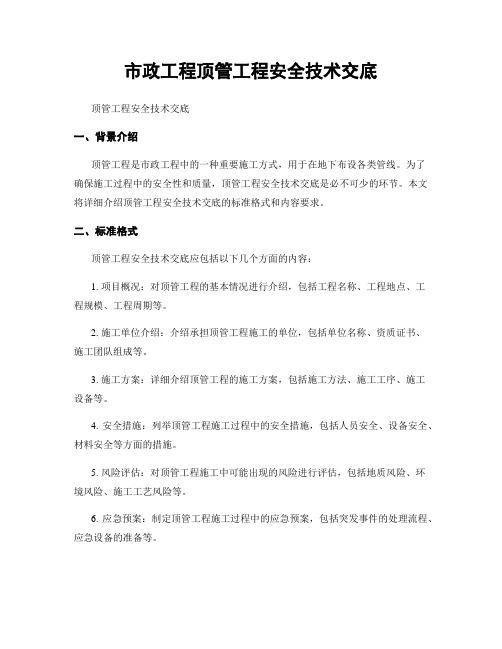 市政工程顶管工程安全技术交底

顶管工程安全技术交底

一、背景介绍

顶管工程是市政工程中的一种重要施工方式，用于在地下布设各类管线。为了确保施工过程中的安全性和质量，顶管工程安全技术交底是必不可少的环节。本文将详细介绍顶管工程安全技术交底的标准格式和内容要求。

二、标准格式

顶管工程安全技术交底应包括以下几个方面的内容：

1. 项目概况：对顶管工程的基本情况进行介绍，包括工程名称、工程地点、工程规模、工程周期等。

2. 施工单位介绍：介绍承担顶管工程施工的单位，包括单位名称、资质证书、施工团队组成等。

3. 施工方案：详细介绍顶管工程的施工方案，包括施工方法、施工工序、施工设备等。

4. 安全措施：列举顶管工程施工过程中的安全措施，包括人员安全、设备安全、材料安全等方面的措施。

5. 风险评估：对顶管工程施工中可能出现的风险进行评估，包括地质风险、环境风险、施工工艺风险等。

6. 应急预案：制定顶管工程施工过程中的应急预案，包括突发事件的处理流程、应急设备的准备等。